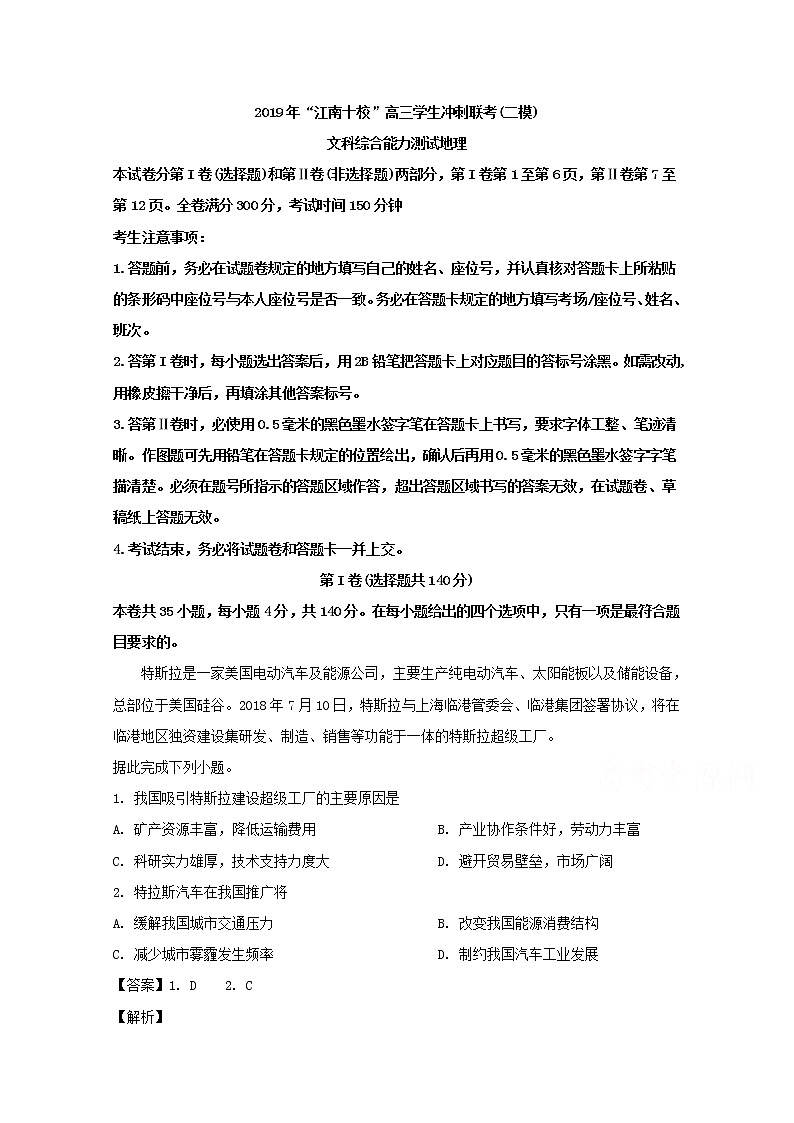 2019年“江南十校”高三学生冲刺联考(二模)

文科综合能力测试地理

本试卷分第Ⅰ卷(选择题)和第Ⅱ卷(非选择题)两部分，第Ⅰ卷第1至第6页，第Ⅱ卷第7至第12页。全卷满分300分，考试时间150分钟

考生注意事项：

1.答题前，务必在试题卷规定的地方填写自己的姓名、座位号，并认真核对答题卡上所粘贴的条形码中座位号与本人座位号是否一致。务必在答题卡规定的地方填写考场/座位号、姓名、班次。

2.答第Ⅰ卷时，每小题选出答案后，用2B铅笔把答题卡上对应题目的答标号涂黑。如需改动,用橡皮擦干净后，再填涂其他答案标号。

3.答第Ⅱ卷时，必使用0.5毫米的黑色墨水签字笔在答题卡上书写，要求字体工整、笔迹清晰。作图题可先用铅笔在答题卡规定的位置绘出，确认后再用0.5毫米的黑色墨水签字字笔描清楚。必须在题号所指示的答题区域作答，超出答题区域书写的答案无效，在试题卷、草稿纸上答题无效。

4.考试结束，务必将试题卷和答题卡一并上交。

第Ⅰ卷(选择题共140分)

本卷共35小题，每小题4分，共140分。在每小题给出的四个选项中，只有一项是最符合题目要求的。

特斯拉是一家美国电动汽车及能源公司，主要生产纯电动汽车、太阳能板以及储能设备，总部位于美国硅谷。2018年7月10日，特斯拉与上海临港管委会、临港集团签署协议，将在临港地区独资建设集研发、制造、销售等功能于一体的特斯拉超级工厂。

据此完成下列小题。

1. 我国吸引特斯拉建设超级工厂的主要原因是

A. 矿产资源丰富，降低运输费用
B. 产业协作条件好，劳动力丰富
C. 科研实力雄厚，技术支持力度大
D. 避开贸易壁垒，市场广阔

2. 特拉斯汽车在我国推广将

A. 缓解我国城市交通压力
B. 改变我国能源消费结构
C. 减少城市雾霾发生频率
D. 制约我国汽车工业发展

【答案】1. D　2. C

【解析】